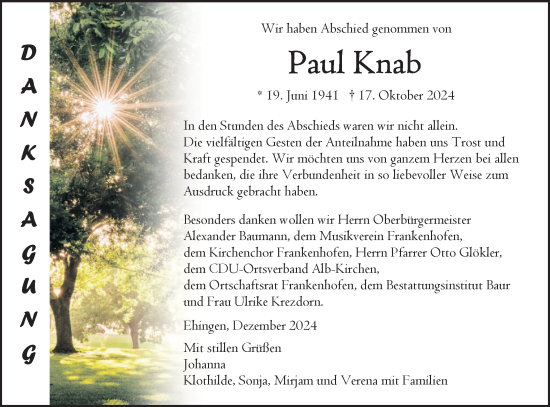 DANKSAGUNG

Wir haben Abschied genommen von

Paul Knab

* 19. Juni 1941 † 17. Oktober 2024

In den Stunden des Abschieds waren wir nicht allein. Die vielfältigen Gesten der Anteilnahme haben uns Trost und Kraft gespendet. Wir möchten uns von ganzem Herzen bei allen bedanken, die ihre Verbundenheit in so liebevoller Weise zum Ausdruck gebracht haben.

Besonders danken wollen wir Herrn Oberbürgermeister Alexander Baumann, dem Musikverein Frankenhofen, dem Kirchenchor Frankenhofen, Herrn Pfarrer Otto Glökler, dem CDU-Ortsverband Alb-Kirchen, dem Ortschaftsrat Frankenhofen, dem Bestattungsinstitut Baur und Frau Ulrike Krezdorn.

Ehingen, Dezember 2024

Mit stillen Grüßen
Johanna
Klothilde, Sonja, Mirjam und Verena mit Familien